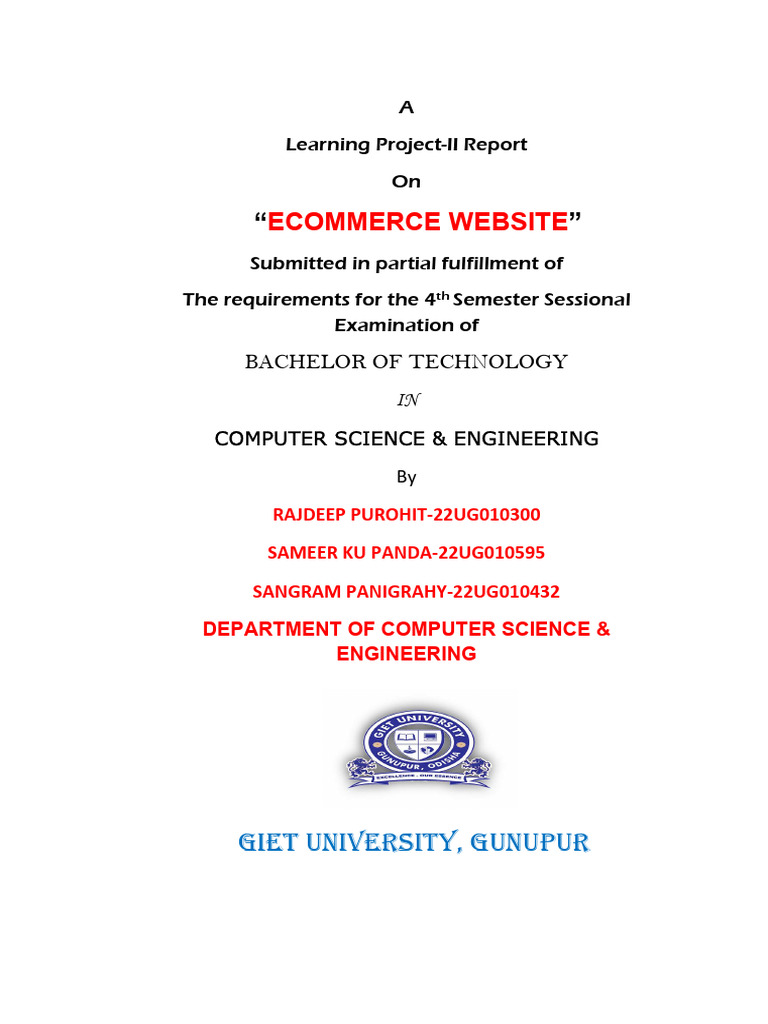 A

Learning Project-II Report

On

“ECOMMERCE WEBSITE”

Submitted in partial fulfillment of

The requirements for the 4$^{th}$ Semester Sessional Examination of

BACHELOR OF TECHNOLOGY

IN

COMPUTER SCIENCE & ENGINEERING

By

RAJDEEP PUROHIT-22UG010300

SAMEER KU PANDA-22UG010595

SANGRAM PANIGRAHY-22UG010432

DEPARTMENT OF COMPUTER SCIENCE & ENGINEERING

GIET UNIVERSITY GUNUPUR, ODISHA EXCELLENCE - OUR ESSENCE

GIET UNIVERSITY, GUNUPUR